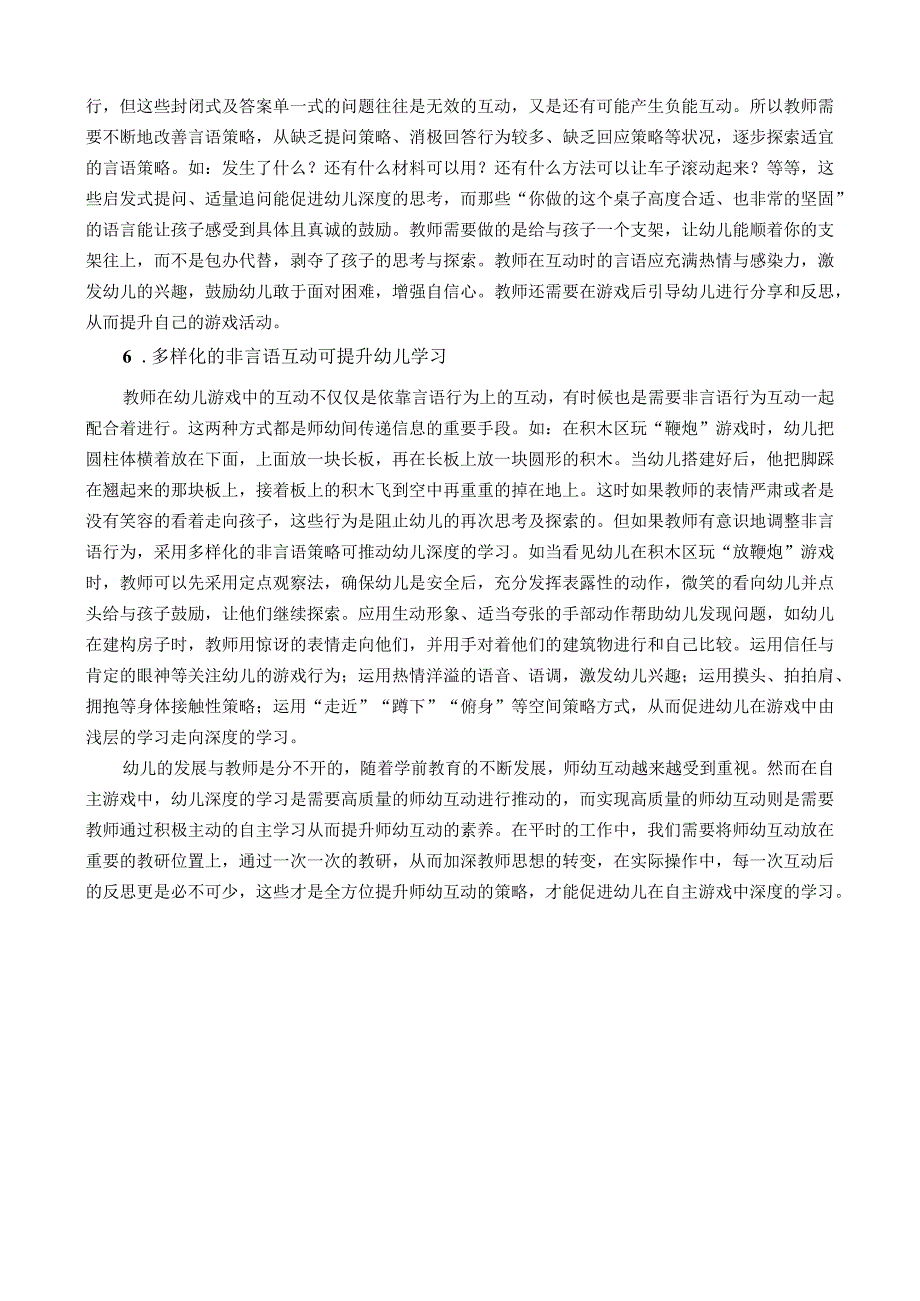 行，但这些封闭式及答案单一式的问题往往是无效的互动，又是还有可能产生负能互动。所以教师需要不断地改善言语策略，从缺乏提问策略、消极回答行为较多、缺乏回应策略等状况，逐步探索适宜的言语策略。如：发生了什么？还有什么材料可以用？还有什么方法可以让车子滚动起来？等等，这些启发式提问、适量追问能促进幼儿深度的思考，而那些“你做的这个桌子高度合适、也非常的坚固”的语言能让孩子感受到具体且真诚的鼓励。教师需要做的是给与孩子一个支架，让幼儿能顺着你的支架往上，而不是包办代替，剥夺了孩子的思考与探索。教师在互动时的言语应充满热情与感染力，激发幼儿的兴趣，鼓励幼儿敢于面对困难，增强自信心。教师还需要在游戏后引导幼儿进行分享和反思，从而提升自己的游戏活动。

6．多样化的非言语互动可提升幼儿学习

教师在幼儿游戏中的互动不仅仅是依靠言语行为上的互动，有时候也是需要非言语行为互动一起配合着进行。这两种方式都是师幼间传递信息的重要手段。如：在积木区玩“鞭炮”游戏时，幼儿把圆柱体横着放在下面，上面放一块长板，再在长板上放一块圆形的积木。当幼儿搭建好后，他把脚踩在翘起来的那块板上，接着板上的积木飞到空中再重重的掉在地上。这时如果教师的表情严肃或者是没有笑容的看着走向孩子，这些行为是阻止幼儿的再次思考及探索的。但如果教师有意识地调整非言语行为，采用多样化的非言语策略可推动幼儿深度的学习。如当看见幼儿在积木区玩“放鞭炮”游戏时，教师可以先采用定点观察法，确保幼儿是安全后，充分发挥表露性的动作，微笑的看向幼儿并点头给与孩子鼓励，让他们继续探索。应用生动形象、适当夸张的手部动作帮助幼儿发现问题，如幼儿在建构房子时，教师用惊讶的表情走向他们，并用手对着他们的建筑物进行和自己比较。运用信任与肯定的眼神等关注幼儿的游戏行为；运用热情洋溢的语音、语调，激发幼儿兴趣；运用摸头、拍拍肩、拥抱等身体接触性策略；运用“走近”“蹲下”“俯身”等空间策略方式，从而促进幼儿在游戏中由浅层的学习走向深度的学习。

幼儿的发展与教师是分不开的，随着学前教育的不断发展，师幼互动越来越受到重视。然而在自主游戏中，幼儿深度的学习是需要高质量的师幼互动进行推动的，而实现高质量的师幼互动则是需要教师通过积极主动的自主学习从而提升师幼互动的素养。在平时的工作中，我们需要将师幼互动放在重要的教研位置上，通过一次一次的教研，从而加深教师思想的转变，在实际操作中，每一次互动后的反思更是必不可少，这些才是全方位提升师幼互动的策略，才能促进幼儿在自主游戏中深度的学习。